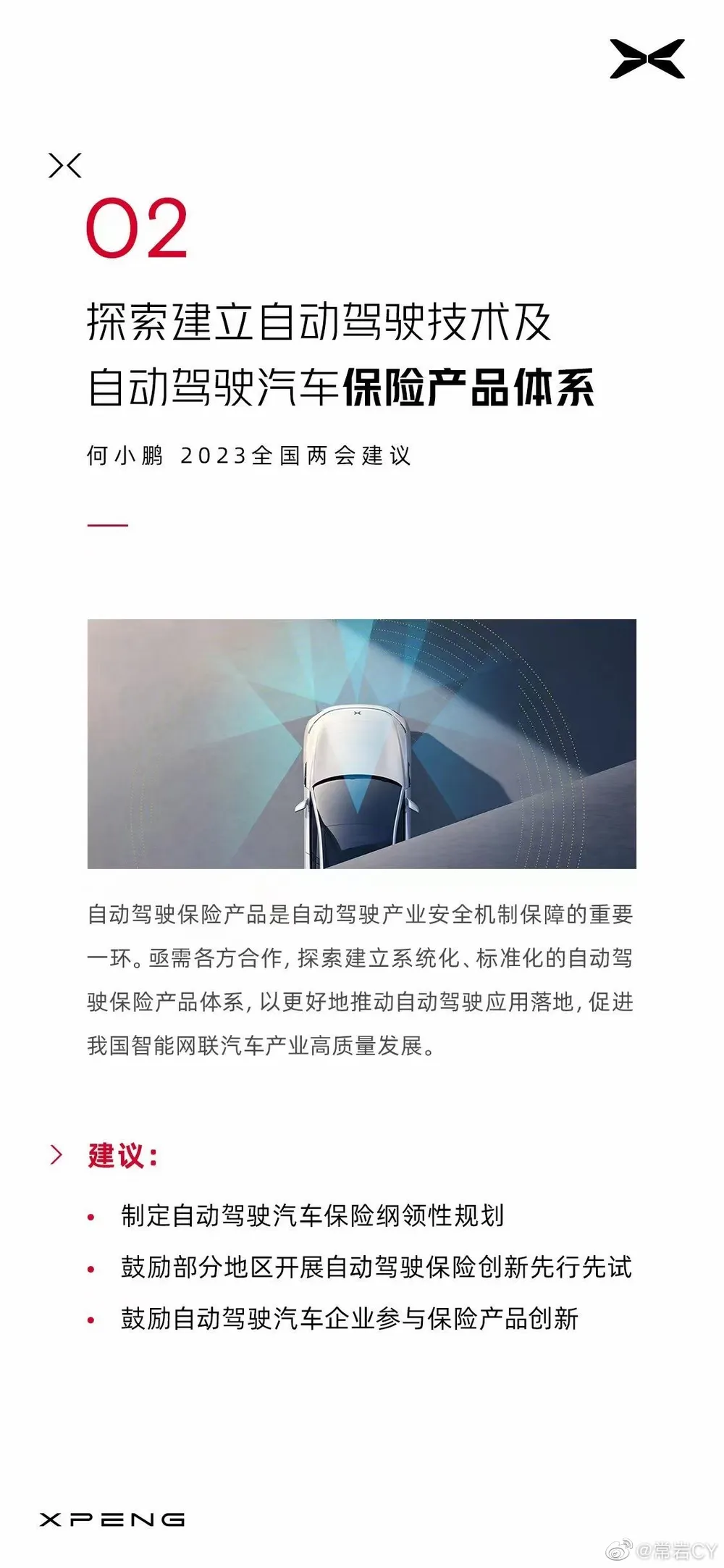 02

探索建立自动驾驶技术及
自动驾驶汽车保险产品体系

何小鹏 2023全国两会建议

自动驾驶保险产品是自动驾驶产业安全机制保障的重要一环。亟需各方合作，探索建立系统化、标准化的自动驾驶保险产品体系，以更好地推动自动驾驶应用落地，促进我国智能网联汽车产业高质量发展。

建议：

• 制定自动驾驶汽车保险纲领性规划
• 鼓励部分地区开展自动驾驶保险创新先行先试
• 鼓励自动驾驶汽车企业参与保险产品创新

XPENG

@常岩CY